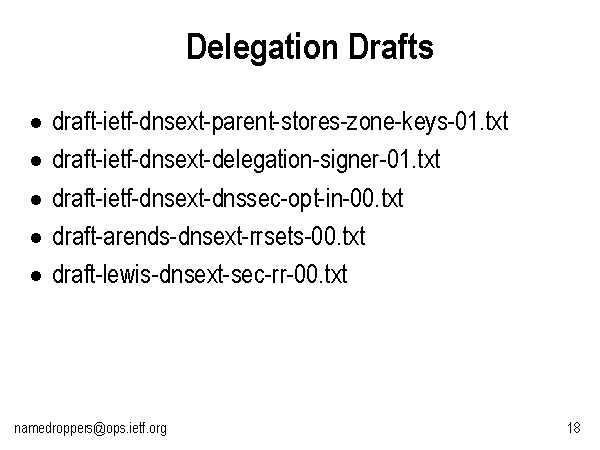 Delegation Drafts

• draft-ietf-dnsext-parent-stores-zone-keys-01.txt
• draft-ietf-dnsext-delegation-signer-01.txt
• draft-ietf-dnsext-dnssec-opt-in-00.txt
• draft-arends-dnsext-rrsets-00.txt
• draft-lewis-dnsext-sec-rr-00.txt

namedroppers@ops.ietf.org

18